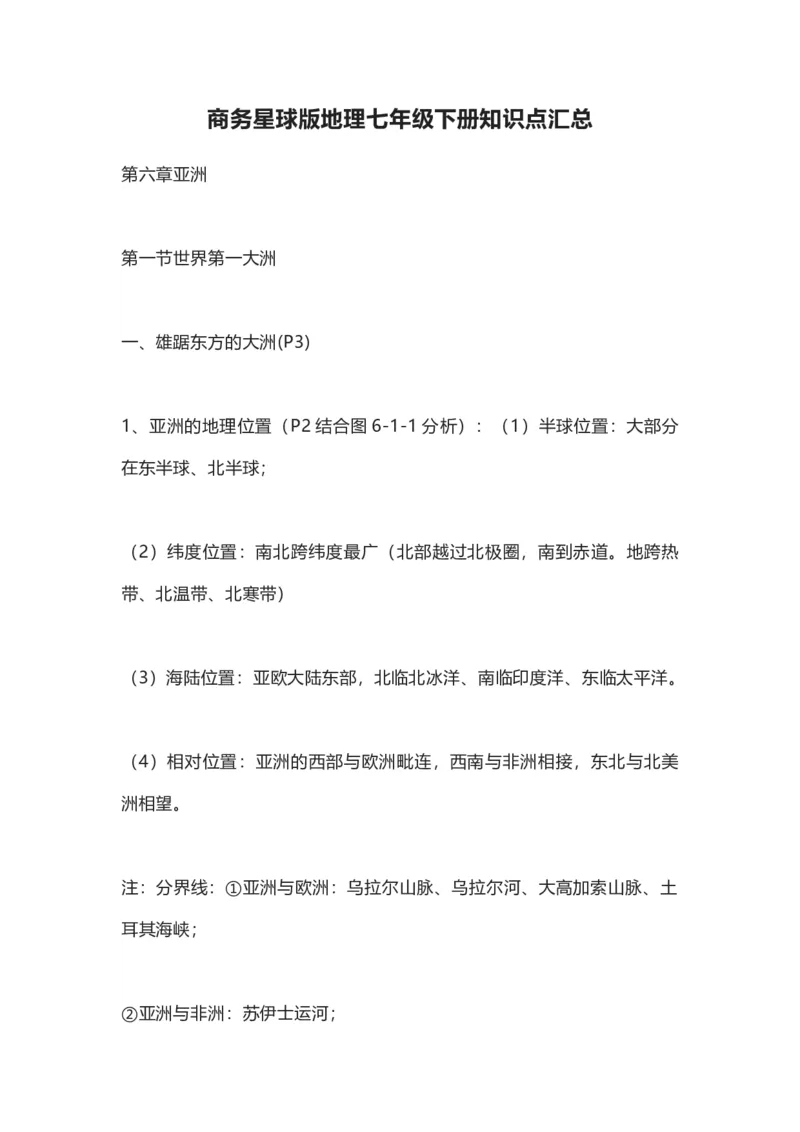 商务星球版地理七年级下册知识点汇总

第六章亚洲

第一节世界第一大洲

一、雄踞东方的大洲(P3)

1、亚洲的地理位置（P2 结合图 6-1-1 分析）：（1）半球位置：大部分在东半球、北半球；

（2）纬度位置：南北跨纬度最广（北部越过北极圈，南到赤道。地跨热带、北温带、北寒带）

（3）海陆位置：亚欧大陆东部，北临北冰洋、南临印度洋、东临太平洋。

（4）相对位置：亚洲的西部与欧洲毗连，西南与非洲相接，东北与北美洲相望。

注：分界线：①亚洲与欧洲：乌拉尔山脉、乌拉尔河、大高加索山脉、土耳其海峡；

②亚洲与非洲：苏伊士运河；